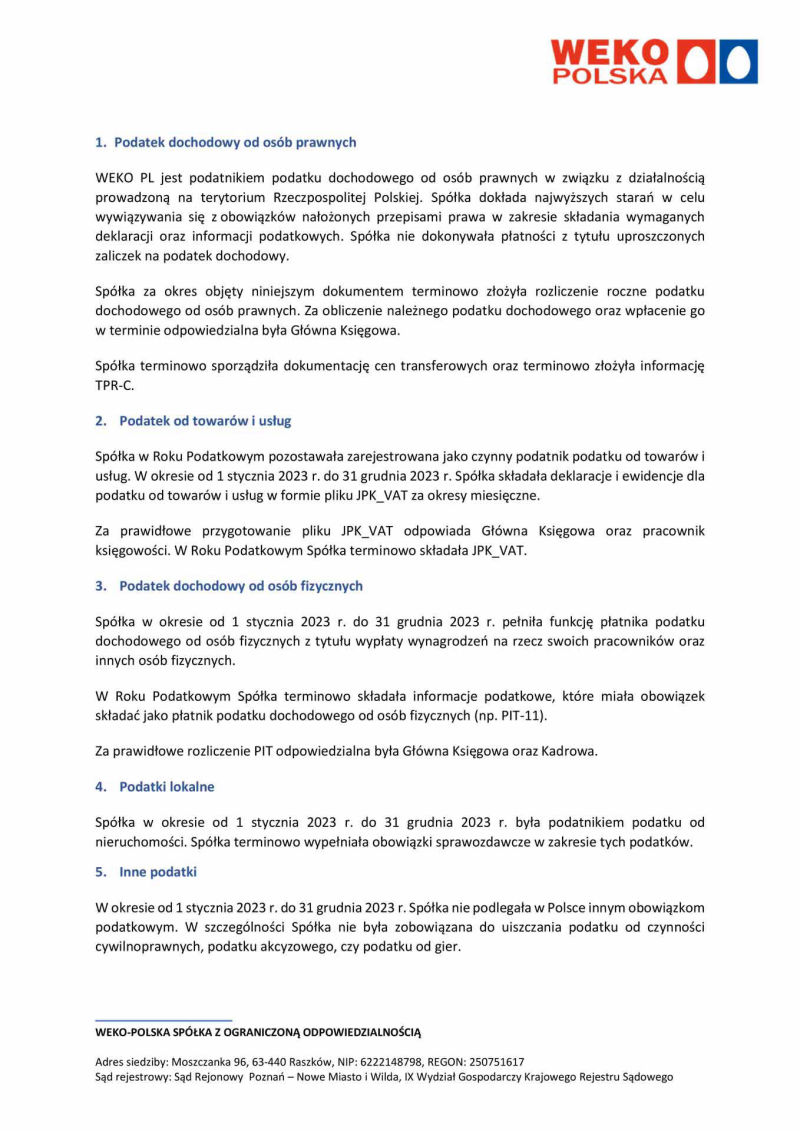 WEKO POLSKA

1. Podatek dochodowy od osób prawnych

WEKO PL jest podatnikiem podatku dochodowego od osób prawnych w związku z działalnością prowadzoną na terytorium Rzeczpospolitej Polskiej. Spółka dokłada najwyższych starań w celu wywiązywania się z obowiązków nałożonych przepisami prawa w zakresie składania wymaganych deklaracji oraz informacji podatkowych. Spółka nie dokonywała płatności z tytułu uproszczonych zaliczek na podatek dochodowy.

Spółka za okres objęty niniejszym dokumentem terminowo złożyła rozliczenie roczne podatku dochodowego od osób prawnych. Za obliczenie należnego podatku dochodowego oraz wpłacenie go w terminie odpowiedzialna była Główna Księgowa.

Spółka terminowo sporządziła dokumentację cen transferowych oraz terminowo złożyła informację TPR-C.

2. Podatek od towarów i usług

Spółka w Roku Podatkowym pozostawała zarejestrowana jako czynny podatnik podatku od towarów i usług. W okresie od 1 stycznia 2023 r. do 31 grudnia 2023 r. Spółka składała deklaracje i ewidencje dla podatku od towarów i usług w formie pliku JPK_VAT za okresy miesięczne.

Za prawidłowe przygotowanie pliku JPK_VAT odpowiada Główna Księgowa oraz pracownik księgowości. W Roku Podatkowym Spółka terminowo składała JPK_VAT.

3. Podatek dochodowy od osób fizycznych

Spółka w okresie od 1 stycznia 2023 r. do 31 grudnia 2023 r. pełniła funkcję płatnika podatku dochodowego od osób fizycznych z tytułu wypłaty wynagrodzeń na rzecz swoich pracowników oraz innych osób fizycznych.

W Roku Podatkowym Spółka terminowo składała informacje podatkowe, które miała obowiązek składać jako płatnik podatku dochodowego od osób fizycznych (np. PIT-11).

Za prawidłowe rozliczenie PIT odpowiedzialna była Główna Księgowa oraz Kadrowa.

4. Podatki lokalne

Spółka w okresie od 1 stycznia 2023 r. do 31 grudnia 2023 r. była podatnikiem podatku od nieruchomości. Spółka terminowo wypełniała obowiązki sprawozdawcze w zakresie tych podatków.

5. Inne podatki

W okresie od 1 stycznia 2023 r. do 31 grudnia 2023 r. Spółka nie podlegała w Polsce innym obowiązkom podatkowym. W szczególności Spółka nie była zobowiązana do uiszczania podatku od czynności cywilnoprawnych, podatku akcyzowego, czy podatku od gier.

WEKO-POLSKA SPÓŁKA Z OGRANICZONĄ ODPOWIEDZIALNOŚCIĄ

Adres siedziby: Moszczanka 96, 63-440 Raszków, NIP: 6222148798, REGON: 250751617
Sąd rejestrowy: Sąd Rejonowy Poznań – Nowe Miasto i Wilda, IX Wydział Gospodarczy Krajowego Rejestru Sądowego